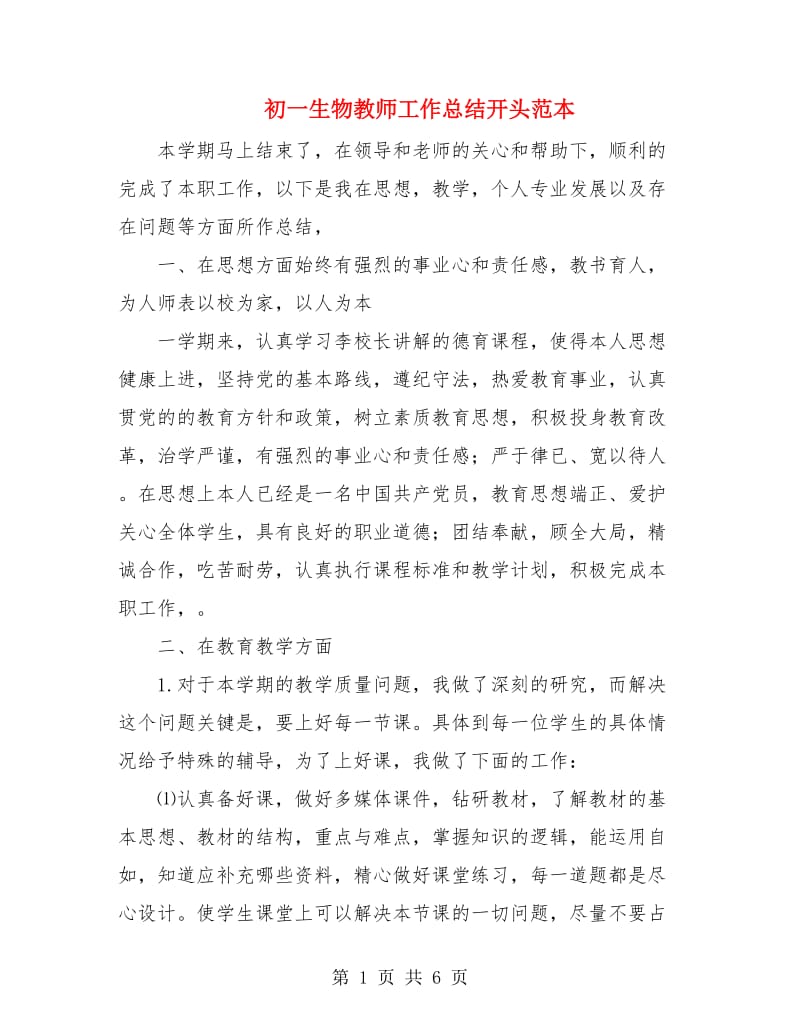 初一生物教师工作总结开头范本

本学期马上结束了，在领导和老师的关心和帮助下，顺利的完成了本职工作，以下是我在思想，教学，个人专业发展以及存在问题等方面所作总结，

一、在思想方面始终有强烈的事业心和责任感，教书育人，为人师表以校为家，以人为本

一学期来，认真学习李校长讲解的德育课程，使得本人思想健康上进，坚持党的基本路线，遵纪守法，热爱教育事业，认真贯党的的教育方针和政策，树立素质教育思想，积极投身教育改革，治学严谨，有强烈的事业心和责任感；严于律已、宽以待人。在思想上本人已经是一名中国共产党员，教育思想端正、爱护关心全体学生，具有良好的职业道德；团结奉献，顾全大局，精诚合作，吃苦耐劳，认真执行课程标准和教学计划，积极完成本职工作，。

二、在教育教学方面

1.对于本学期的教学质量问题，我做了深刻的研究，而解决这个问题关键是，要上好每一节课。具体到每一位学生的具体情况给予特殊的辅导，为了上好课，我做了下面的工作：

⑴认真备好课，做好多媒体课件，钻研教材，了解教材的基本思想、教材的结构，重点与难点，掌握知识的逻辑，能运用自如，知道应补充哪些资料，精心做好课堂练习，每一道题都是尽心设计。使学生课堂上可以解决本节课的一切问题，尽量不要占

第 1 页 共 6 页